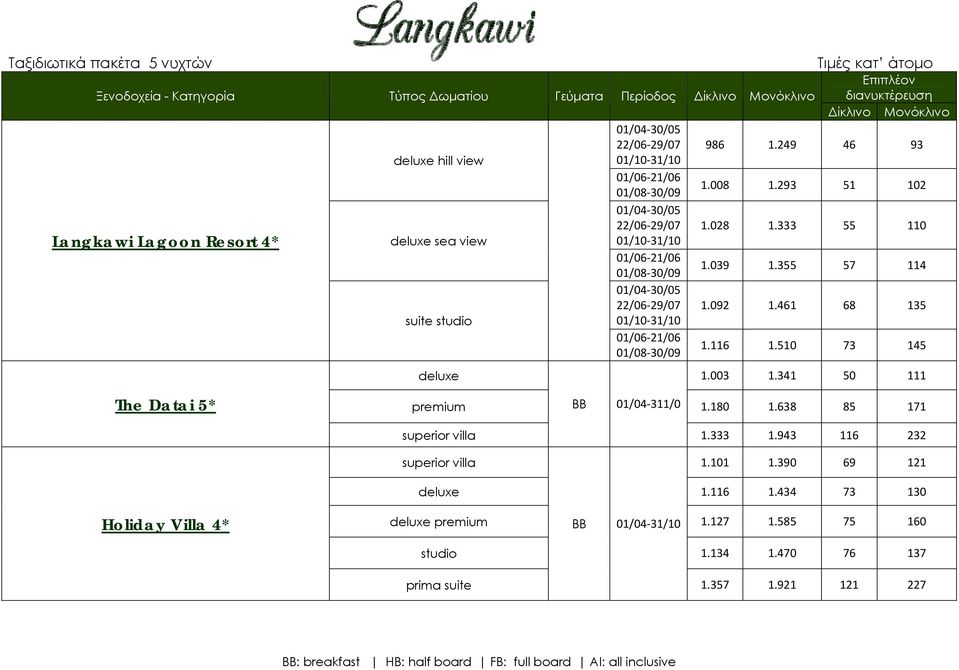 Langkawi

Ταξιδιωτικά πακέτα 5 νυχτών

Τιμές κατ' άτομο

| Ξενοδοχεία - Κατηγορία | Τύπος Δωματίου | Γεύματα | Περίοδος | Δίκλινο | Μονόκλινο | Επιπλέον διανυκτέρευση Δίκλινο | Επιπλέον διανυκτέρευση Μονόκλινο |
|---|---|---|---|---|---|---|---|
| Langkawi Lagoon Resort 4* | deluxe hill view | | 01/04-30/05 22/06-29/07 01/10-31/10 | 986 | 1.249 | 46 | 93 |
| | | | 01/06-21/06 01/08-30/09 | 1.008 | 1.293 | 51 | 102 |
| | deluxe sea view | | 01/04-30/05 22/06-29/07 01/10-31/10 | 1.028 | 1.333 | 55 | 110 |
| | | | 01/06-21/06 01/08-30/09 | 1.039 | 1.355 | 57 | 114 |
| | suite studio | | 01/04-30/05 22/06-29/07 01/10-31/10 | 1.092 | 1.461 | 68 | 135 |
| | | | 01/06-21/06 01/08-30/09 | 1.116 | 1.510 | 73 | 145 |
| The Datai 5* | deluxe | BB | 01/04-311/0 | 1.003 | 1.341 | 50 | 111 |
| | premium | | | 1.180 | 1.638 | 85 | 171 |
| | superior villa | | | 1.333 | 1.943 | 116 | 232 |
| Holiday Villa 4* | superior villa | BB | 01/04-31/10 | 1.101 | 1.390 | 69 | 121 |
| | deluxe | | | 1.116 | 1.434 | 73 | 130 |
| | deluxe premium | | | 1.127 | 1.585 | 75 | 160 |
| | studio | | | 1.134 | 1.470 | 76 | 137 |
| | prima suite | | | 1.357 | 1.921 | 121 | 227 |

BB: breakfast | HB: half board | FB: full board | AI: all inclusive